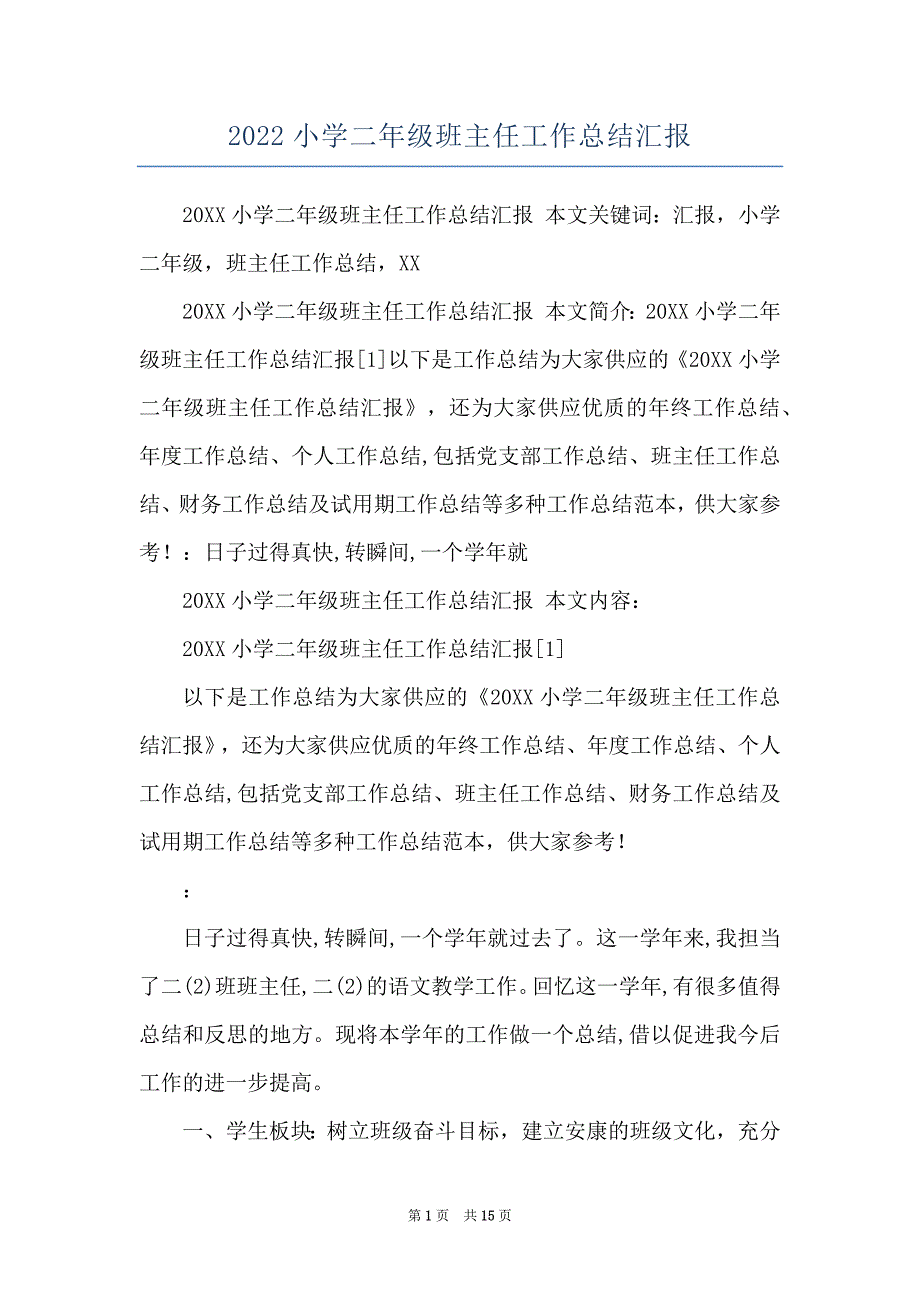 2022 小学二年级班主任工作总结汇报

20XX 小学二年级班主任工作总结汇报 本文关键词：汇报，小学二年级，班主任工作总结，XX

20XX 小学二年级班主任工作总结汇报 本文简介：20XX 小学二年级班主任工作总结汇报[1]以下是工作总结为大家供应的《20XX 小学二年级班主任工作总结汇报》，还为大家供应优质的年终工作总结、年度工作总结、个人工作总结,包括党支部工作总结、班主任工作总结、财务工作总结及试用期工作总结等多种工作总结范本，供大家参考！：日子过得真快,转瞬间,一个学年就

20XX 小学二年级班主任工作总结汇报 本文内容：

20XX 小学二年级班主任工作总结汇报[1]

以下是工作总结为大家供应的《20XX 小学二年级班主任工作总结汇报》，还为大家供应优质的年终工作总结、年度工作总结、个人工作总结,包括党支部工作总结、班主任工作总结、财务工作总结及试用期工作总结等多种工作总结范本，供大家参考！

：

日子过得真快,转瞬间,一个学年就过去了。这一学年来,我担当了二(2)班班主任,二(2)的语文教学工作。回忆这一学年,有很多值得总结和反思的地方。现将本学年的工作做一个总结,借以促进我今后工作的进一步提高。

一、学生板块：树立班级奋斗目标，建立安康的班级文化，充分

第 1 页 共 15 页